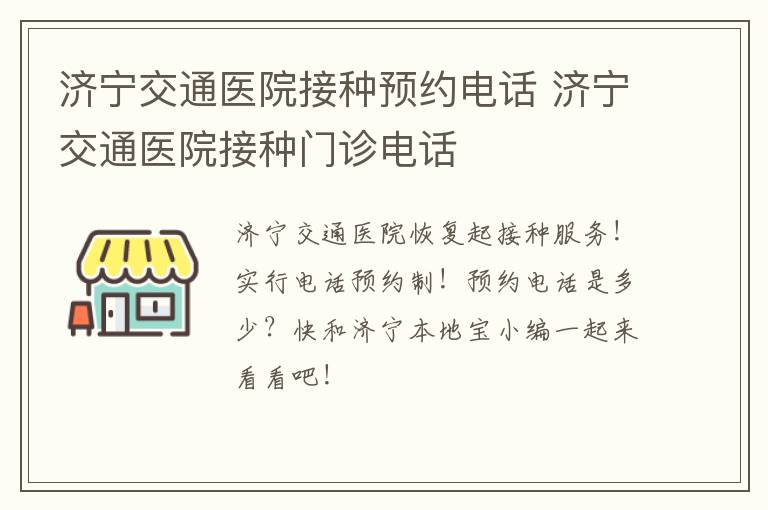 济宁交通医院接种预约电话 济宁交通医院接种门诊电话

济宁交通医院恢复起接种服务！实行电话预约制！预约电话是多少？快和济宁本地宝小编一起来看看吧！